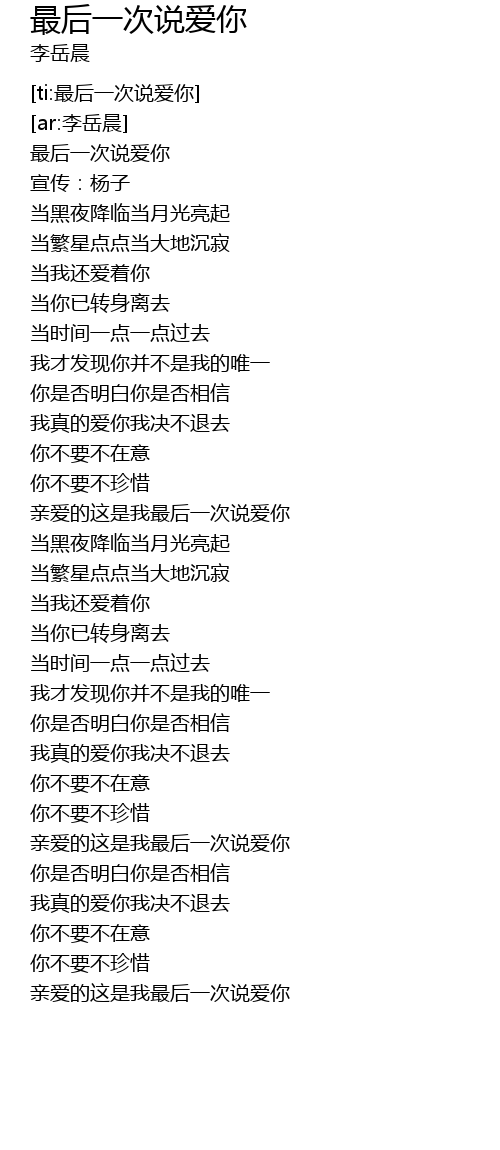 最后一次说爱你
李岳晨

[ti:最后一次说爱你]
[ar:李岳晨]
最后一次说爱你
宣传：杨子
当黑夜降临当月光亮起
当繁星点点当大地沉寂
当我还爱着你
当你已转身离去
当时间一点一点过去
我才发现你并不是我的唯一
你是否明白你是否相信
我真的爱你我决不退去
你不要不在意
你不要不珍惜
亲爱的这是我最后一次说爱你
当黑夜降临当月光亮起
当繁星点点当大地沉寂
当我还爱着你
当你已转身离去
当时间一点一点过去
我才发现你并不是我的唯一
你是否明白你是否相信
我真的爱你我决不退去
你不要不在意
你不要不珍惜
亲爱的这是我最后一次说爱你
你是否明白你是否相信
我真的爱你我决不退去
你不要不在意
你不要不珍惜
亲爱的这是我最后一次说爱你